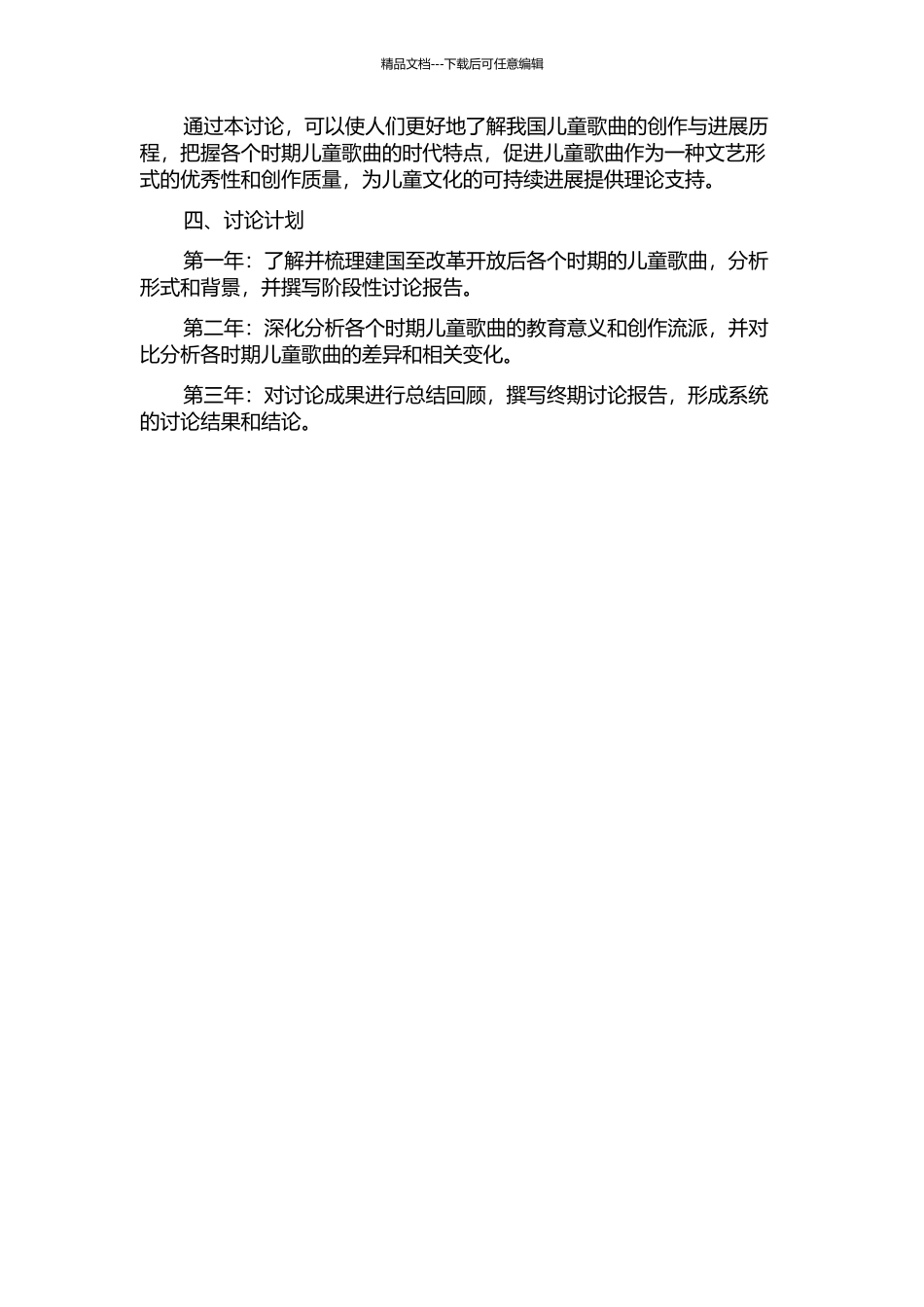 精品文档---下载后可任意编辑

通过本讨论，可以使人们更好地了解我国儿童歌曲的创作与进展历程，把握各个时期儿童歌曲的时代特点，促进儿童歌曲作为一种文艺形式的优秀性和创作质量，为儿童文化的可持续进展提供理论支持。

四、讨论计划

第一年：了解并梳理建国至改革开放后各个时期的儿童歌曲，分析形式和背景，并撰写阶段性讨论报告。

第二年：深化分析各个时期儿童歌曲的教育意义和创作流派，并对比分析各时期儿童歌曲的差异和相关变化。

第三年：对讨论成果进行总结回顾，撰写终期讨论报告，形成系统的讨论结果和结论。